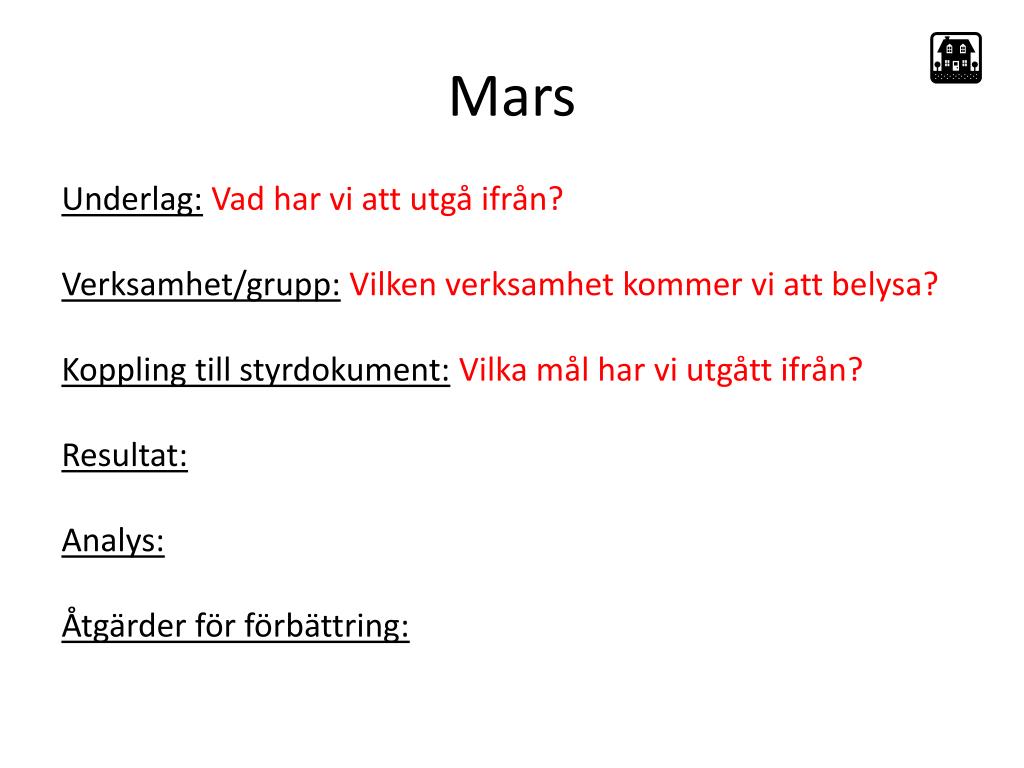 Mars

Underlag: Vad har vi att utgå ifrån?

Verksamhet/grupp: Vilken verksamhet kommer vi att belysa?

Koppling till styrdokument: Vilka mål har vi utgått ifrån?

Resultat:

Analys:

Åtgärder för förbättring: